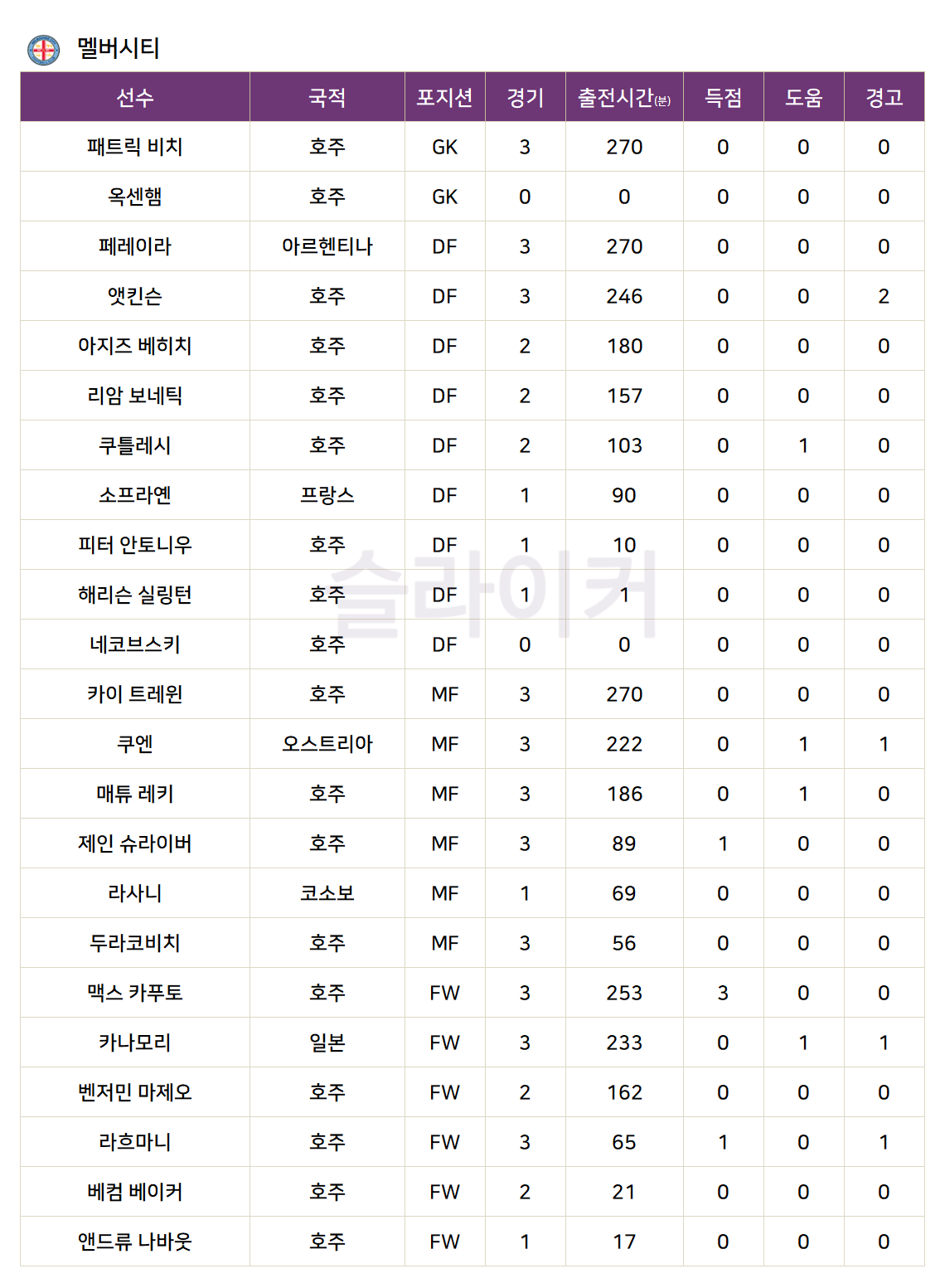 멜버시티

| 선수 | 국적 | 포지션 | 경기 | 출전시간(분) | 득점 | 도움 | 경고 |
|---|---|---|---|---|---|---|---|
| 패트릭 비치 | 호주 | GK | 3 | 270 | 0 | 0 | 0 |
| 옥센햄 | 호주 | GK | 0 | 0 | 0 | 0 | 0 |
| 페레이라 | 아르헨티나 | DF | 3 | 270 | 0 | 0 | 0 |
| 앳킨슨 | 호주 | DF | 3 | 246 | 0 | 0 | 2 |
| 아지즈 베히치 | 호주 | DF | 2 | 180 | 0 | 0 | 0 |
| 리암 보네틱 | 호주 | DF | 2 | 157 | 0 | 0 | 0 |
| 쿠틀레시 | 호주 | DF | 2 | 103 | 0 | 1 | 0 |
| 소프라옌 | 프랑스 | DF | 1 | 90 | 0 | 0 | 0 |
| 피터 안토니우 | 호주 | DF | 1 | 10 | 0 | 0 | 0 |
| 해리슨 실링턴 | 호주 | DF | 1 | 1 | 0 | 0 | 0 |
| 네코브스키 | 호주 | DF | 0 | 0 | 0 | 0 | 0 |
| 카이 트레윈 | 호주 | MF | 3 | 270 | 0 | 0 | 0 |
| 쿠엔 | 오스트리아 | MF | 3 | 222 | 0 | 1 | 1 |
| 매튜 레키 | 호주 | MF | 3 | 186 | 0 | 1 | 0 |
| 제인 슈라이버 | 호주 | MF | 3 | 89 | 1 | 0 | 0 |
| 라사니 | 코소보 | MF | 1 | 69 | 0 | 0 | 0 |
| 두라코비치 | 호주 | MF | 3 | 56 | 0 | 0 | 0 |
| 맥스 카푸토 | 호주 | FW | 3 | 253 | 3 | 0 | 0 |
| 카나모리 | 일본 | FW | 3 | 233 | 0 | 1 | 1 |
| 벤저민 마제오 | 호주 | FW | 2 | 162 | 0 | 0 | 0 |
| 라흐마니 | 호주 | FW | 3 | 65 | 1 | 0 | 1 |
| 베컴 베이커 | 호주 | FW | 2 | 21 | 0 | 0 | 0 |
| 앤드류 나바웃 | 호주 | FW | 1 | 17 | 0 | 0 | 0 |

슬라이커